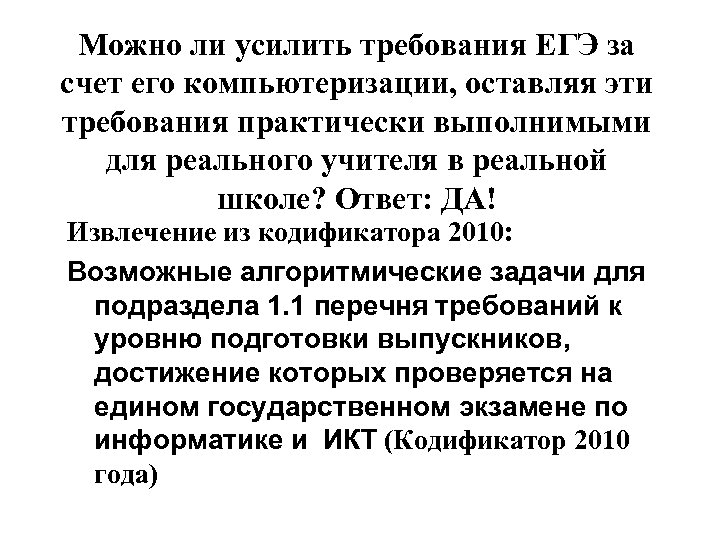 Можно ли усилить требования ЕГЭ за счет его компьютеризации, оставляя эти требования практически выполнимыми для реального учителя в реальной школе? Ответ: ДА!

Извлечение из кодификатора 2010:

Возможные алгоритмические задачи для подраздела 1.1 перечня требований к уровню подготовки выпускников, достижение которых проверяется на едином государственном экзамене по информатике и ИКТ (Кодификатор 2010 года)